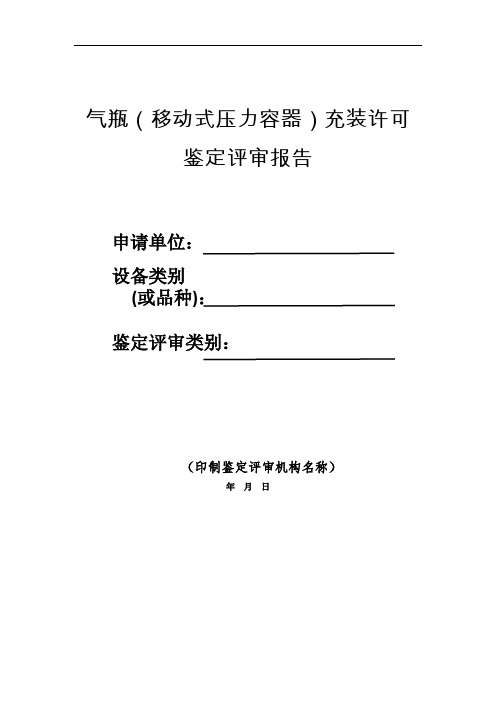 气瓶（移动式压力容器）充装许可

鉴定评审报告

申请单位：

设备类别
(或品种):

鉴定评审类别：

（印制鉴定评审机构名称）

年 月 日